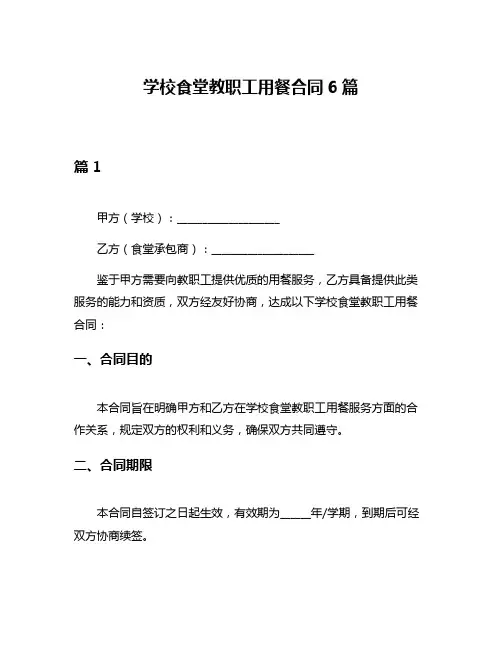 学校食堂教职工用餐合同 6 篇

篇 1

甲方（学校）：__________________

乙方（食堂承包商）：__________________

鉴于甲方需要向教职工提供优质的用餐服务，乙方具备提供此类服务的能力和资质，双方经友好协商，达成以下学校食堂教职工用餐合同：

一、合同目的

本合同旨在明确甲方和乙方在学校食堂教职工用餐服务方面的合作关系，规定双方的权利和义务，确保双方共同遵守。

二、合同期限

本合同自签订之日起生效，有效期为_____年/学期，到期后可经双方协商续签。